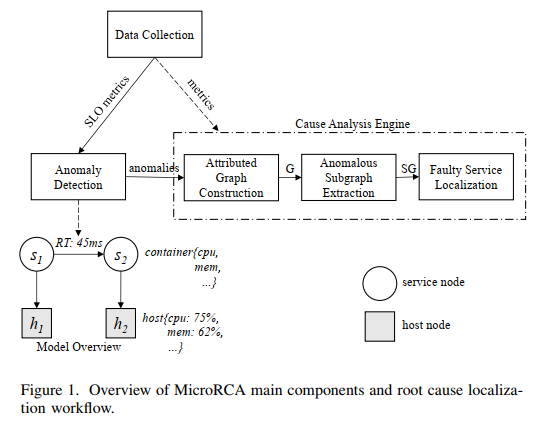 Data Collection

SLO metrics

metrics

Cause Analysis Engine

Anomaly Detection

anomalies

Attributed Graph Construction

G

Anomalous Subgraph Extraction

SG

Faulty Service Localization

RT: 45ms

$s_1$

$s_2$

container{cpu, mem, ...}

$h_1$

$h_2$

host{cpu: 75%, mem: 62%, ...}

Model Overview

service node

host node

Figure 1. Overview of MicroRCA main components and root cause localization workflow.